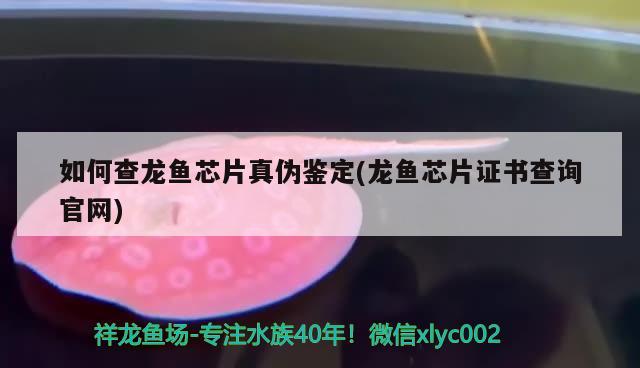 如何查龙鱼芯片真伪鉴定(龙鱼芯片证书查询官网)

祥龙鱼场-专注水族40年！微信xlyc002